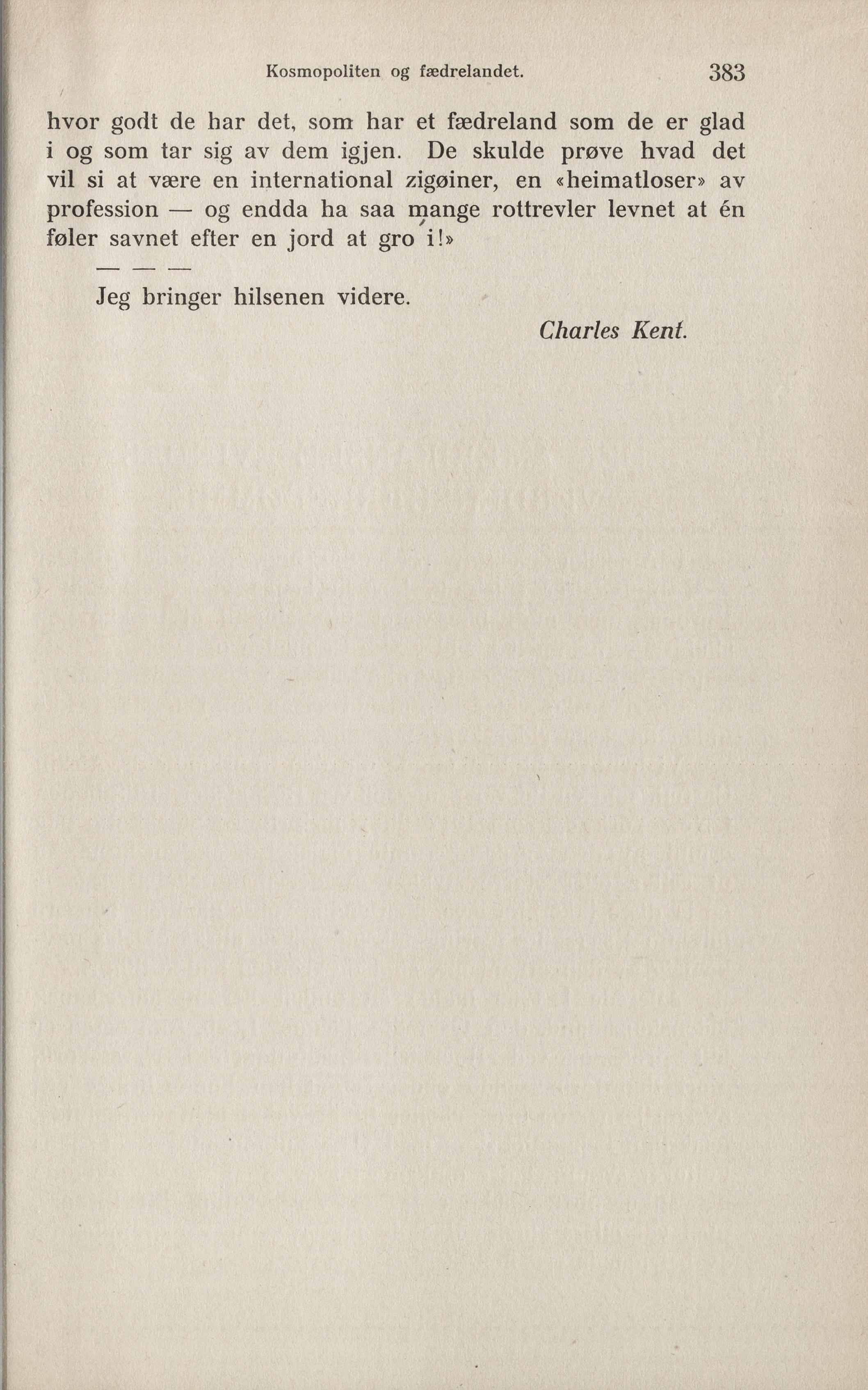 Kosmopoliten og fædrelandet. 383

hvor godt de har det, som har et fædreland som de er glad i og som tar sig av dem igjen. De skulde prøve hvad det vil si at være en international zigøiner, en «heimatloser» av profession — og endda ha saa mange rottrevler levnet at én føler savnet efter en jord at gro i!»

— — —

Jeg bringer hilsenen videre.

Charles Kent.